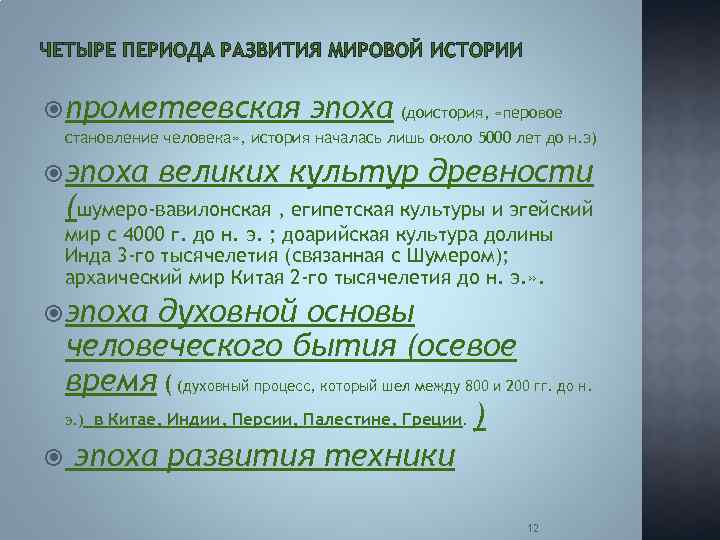 ЧЕТЫРЕ ПЕРИОДА РАЗВИТИЯ МИРОВОЙ ИСТОРИИ

прометеевская эпоха (доистория, «перовое становление человека», история началась лишь около 5000 лет до н.э)

эпоха великих культур древности (шумеро-вавилонская , египетская культуры и эгейский мир с 4000 г. до н. э. ; доарийская культура долины Инда 3-го тысячелетия (связанная с Шумером); архаический мир Китая 2-го тысячелетия до н. э.».

эпоха духовной основы человеческого бытия (осевое время ( (духовный процесс, который шел между 800 и 200 гг. до н. э.) в Китае, Индии, Персии, Палестине, Греции. )

эпоха развития техники

12